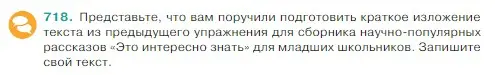 718. Представьте, что вам поручили подготовить краткое изложение текста из предыдущего упражнения для сборника научно-популярных рассказов «Это интересно знать» для младших школьников. Запишите свой текст.